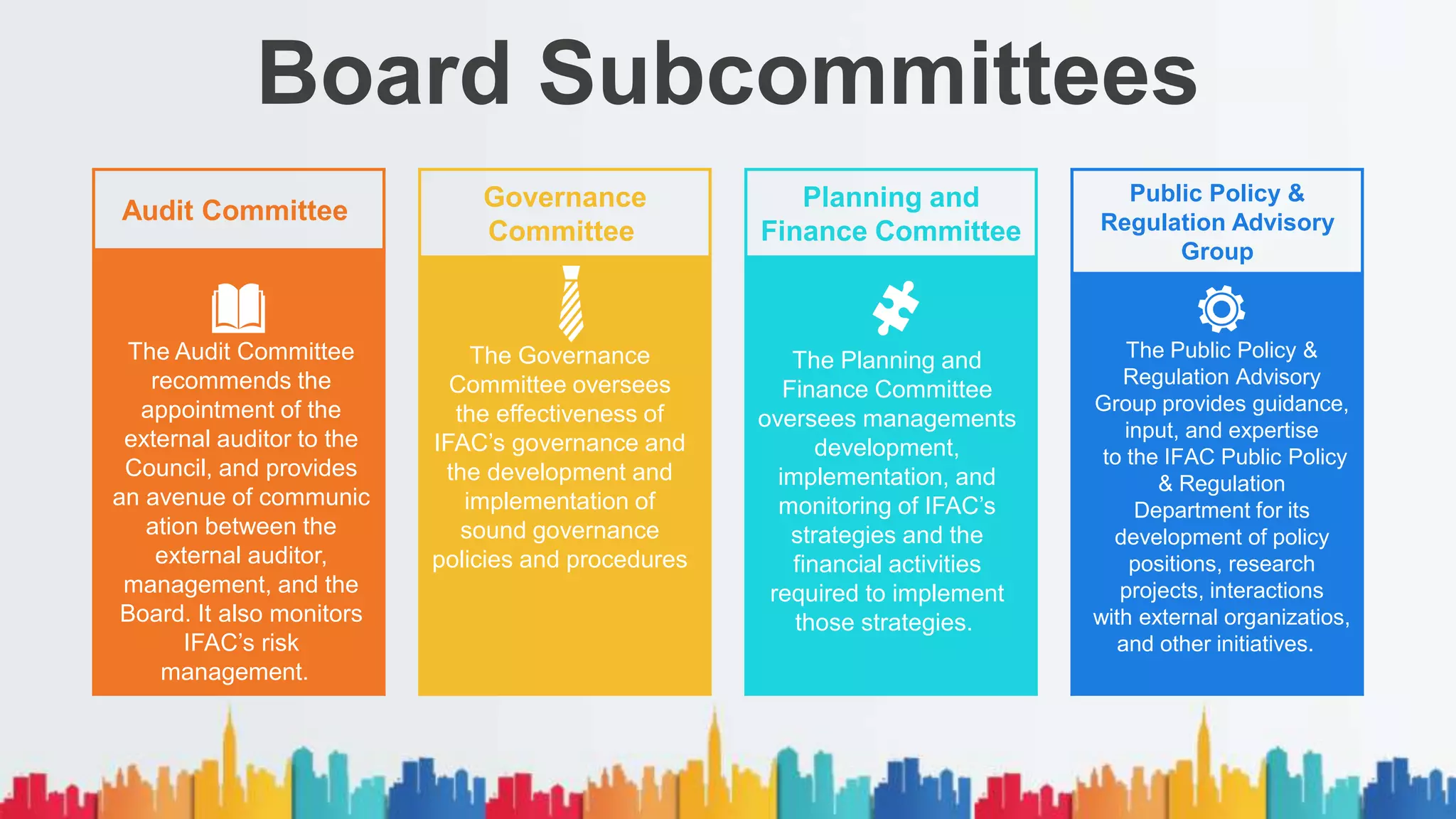 Board Subcommittees

Audit Committee

The Audit Committee recommends the appointment of the external auditor to the Council, and provides an avenue of communic ation between the external auditor, management, and the Board. It also monitors IFAC's risk management.

Governance Committee

The Governance Committee oversees the effectiveness of IFAC's governance and the development and implementation of sound governance policies and procedures

Planning and Finance Committee

The Planning and Finance Committee oversees managements development, implementation, and monitoring of IFAC's strategies and the financial activities required to implement those strategies.

Public Policy & Regulation Advisory Group

The Public Policy & Regulation Advisory Group provides guidance, input, and expertise to the IFAC Public Policy & Regulation Department for its development of policy positions, research projects, interactions with external organizatios, and other initiatives.